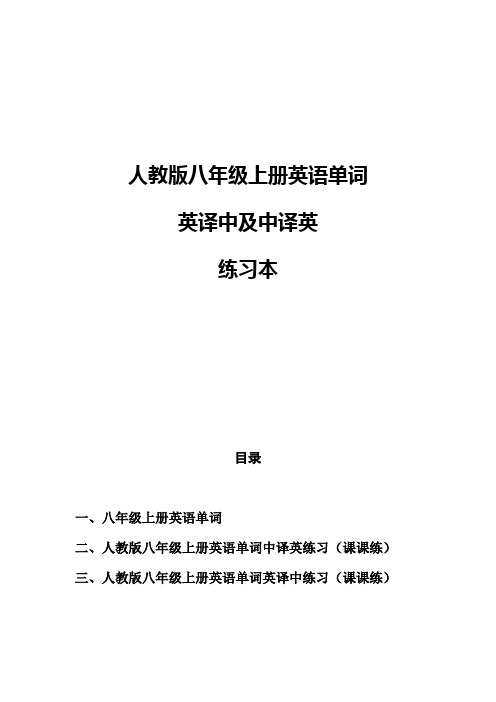 人教版八年级上册英语单词

英译中及中译英

练习本

目录

一、八年级上册英语单词

二、人教版八年级上册英语单词中译英练习（课课练）

三、人教版八年级上册英语单词英译中练习（课课练）